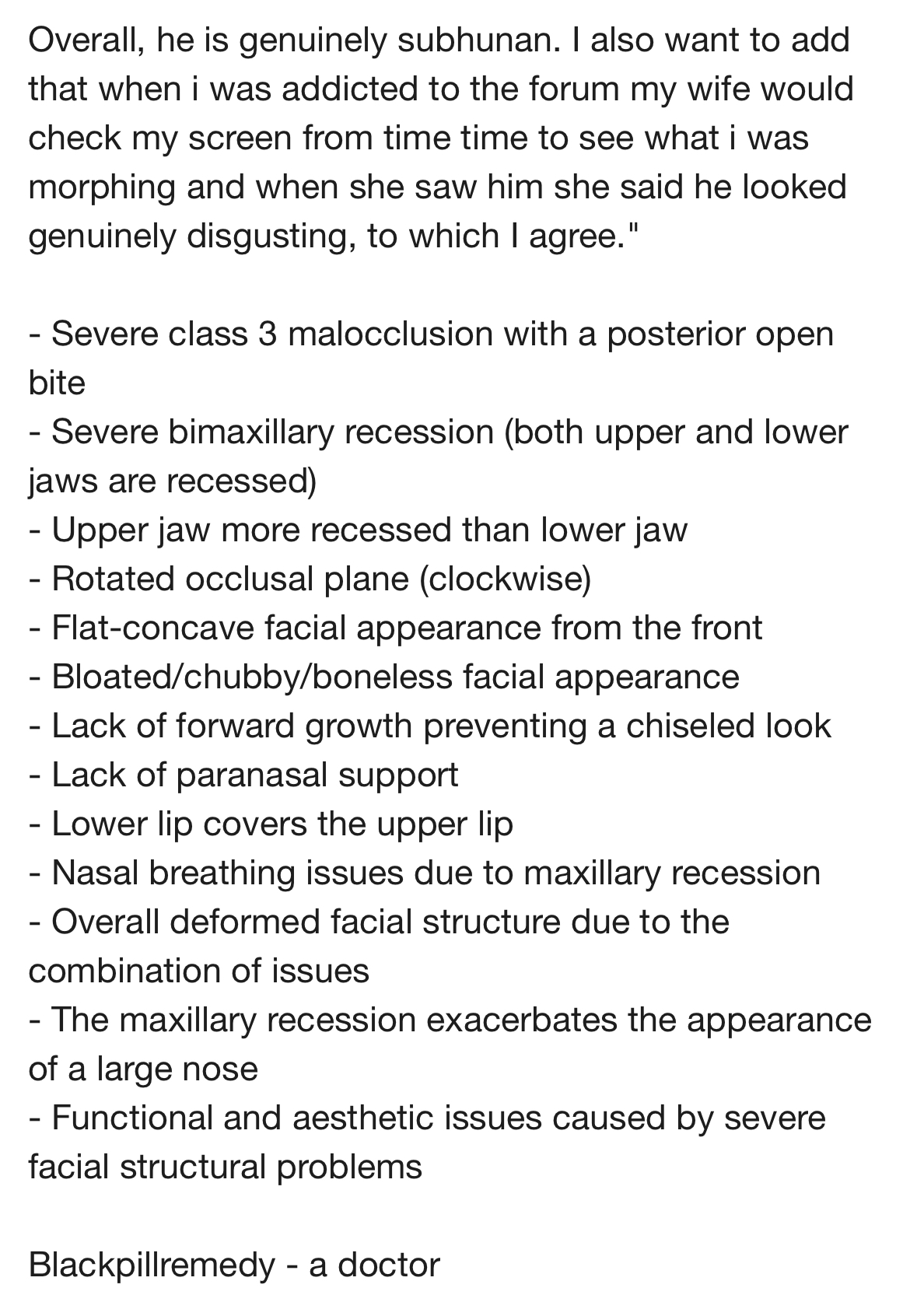 Overall, he is genuinely subhunan. I also want to add that when i was addicted to the forum my wife would check my screen from time time to see what i was morphing and when she saw him she said he looked genuinely disgusting, to which I agree."

- Severe class 3 malocclusion with a posterior open bite
- Severe bimaxillary recession (both upper and lower jaws are recessed)
- Upper jaw more recessed than lower jaw
- Rotated occlusal plane (clockwise)
- Flat-concave facial appearance from the front
- Bloated/chubby/boneless facial appearance
- Lack of forward growth preventing a chiseled look
- Lack of paranasal support
- Lower lip covers the upper lip
- Nasal breathing issues due to maxillary recession
- Overall deformed facial structure due to the combination of issues
- The maxillary recession exacerbates the appearance of a large nose
- Functional and aesthetic issues caused by severe facial structural problems

Blackpillremedy - a doctor